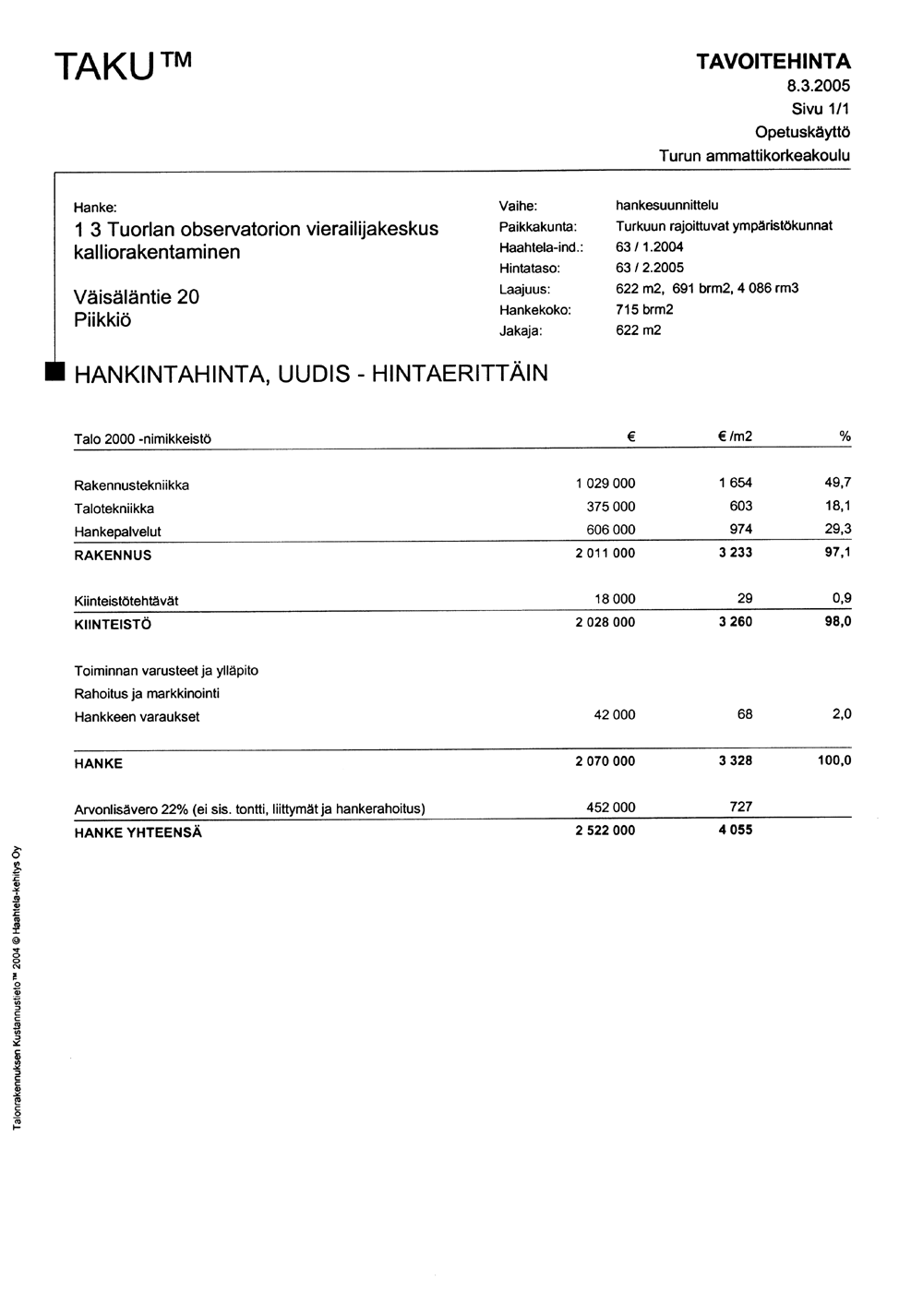 TAKU™

TAVOITEHINTA
8.3.2005
Sivu 1/1
Opetuskäyttö
Turun ammattikorkeakoulu

Hanke:
1 3 Tuorlan observatorion vierailijakeskus kalliorakentaminen

Väisäläntie 20
Piikkiö

Vaihe: hankesuunnittelu
Paikkakunta: Turkuun rajoittuvat ympäristökunnat
Haahtela-ind.: 63 / 1.2004
Hintataso: 63 / 2.2005
Laajuus: 622 m2, 691 brm2, 4 086 rm3
Hankekoko: 715 brm2
Jakaja: 622 m2

HANKINTAHINTA, UUDIS - HINTAERITTÄIN

| Talo 2000 -nimikkeistö | € | € /m2 | % |
|---|---|---|---|
| Rakennustekniikka | 1 029 000 | 1 654 | 49,7 |
| Talotekniikka | 375 000 | 603 | 18,1 |
| Hankepalvelut | 606 000 | 974 | 29,3 |
| RAKENNUS | 2 011 000 | 3 233 | 97,1 |
| Kiinteistötehtävät | 18 000 | 29 | 0,9 |
| KIINTEISTÖ | 2 028 000 | 3 260 | 98,0 |
| Toiminnan varusteet ja ylläpito | | | |
| Rahoitus ja markkinointi | | | |
| Hankkeen varaukset | 42 000 | 68 | 2,0 |
| HANKE | 2 070 000 | 3 328 | 100,0 |
| Arvonlisävero 22% (ei sis. tontti, liittymät ja hankerahoitus) | 452 000 | 727 | |
| HANKE YHTEENSÄ | 2 522 000 | 4 055 | |

Talonrakennuksen Kustannustieto™ 2004 © Haahtela-kehitys Oy